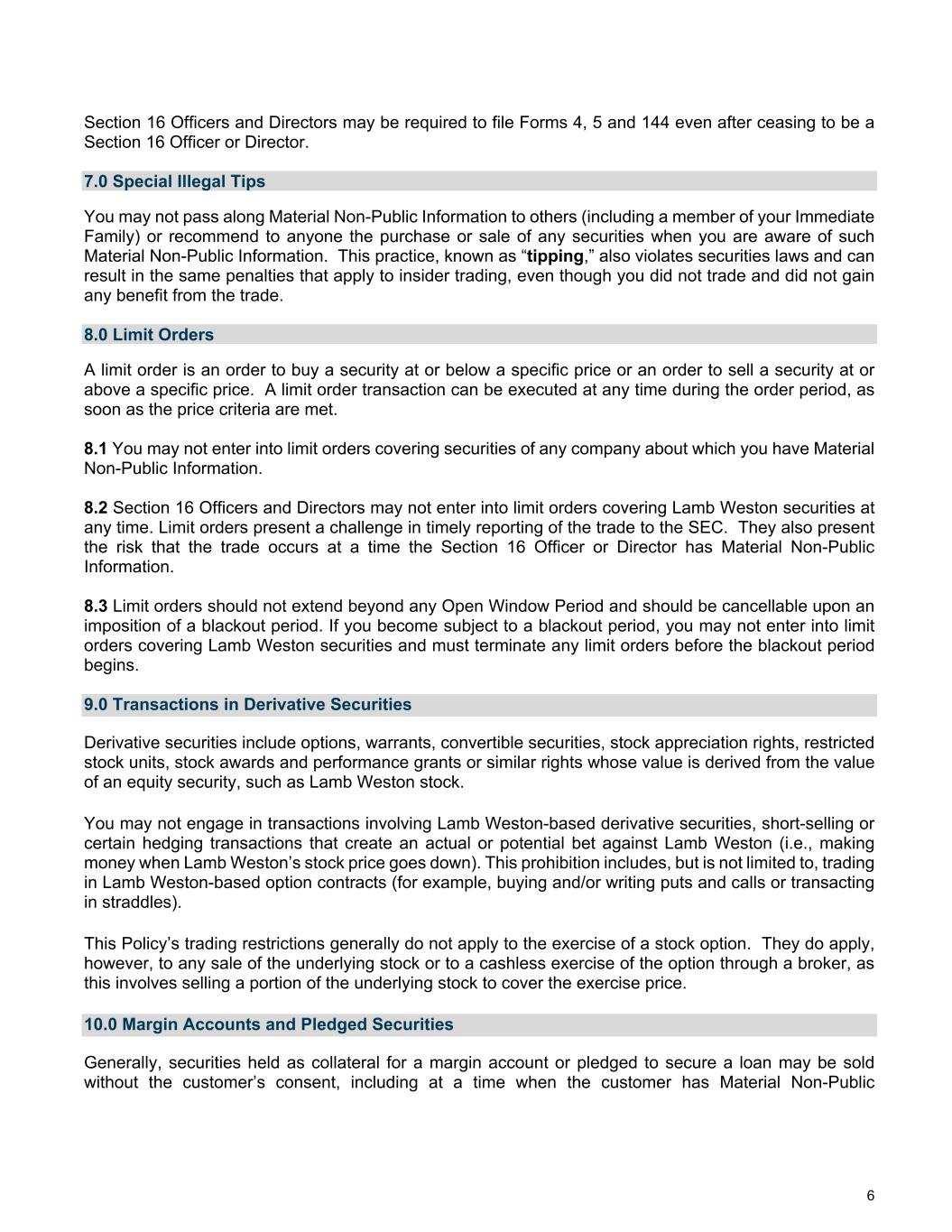 Section 16 Officers and Directors may be required to file Forms 4, 5 and 144 even after ceasing to be a Section 16 Officer or Director.

7.0 Special Illegal Tips

You may not pass along Material Non-Public Information to others (including a member of your Immediate Family) or recommend to anyone the purchase or sale of any securities when you are aware of such Material Non-Public Information. This practice, known as “tipping,” also violates securities laws and can result in the same penalties that apply to insider trading, even though you did not trade and did not gain any benefit from the trade.

8.0 Limit Orders

A limit order is an order to buy a security at or below a specific price or an order to sell a security at or above a specific price. A limit order transaction can be executed at any time during the order period, as soon as the price criteria are met.

8.1 You may not enter into limit orders covering securities of any company about which you have Material Non-Public Information.

8.2 Section 16 Officers and Directors may not enter into limit orders covering Lamb Weston securities at any time. Limit orders present a challenge in timely reporting of the trade to the SEC. They also present the risk that the trade occurs at a time the Section 16 Officer or Director has Material Non-Public Information.

8.3 Limit orders should not extend beyond any Open Window Period and should be cancellable upon an imposition of a blackout period. If you become subject to a blackout period, you may not enter into limit orders covering Lamb Weston securities and must terminate any limit orders before the blackout period begins.

9.0 Transactions in Derivative Securities

Derivative securities include options, warrants, convertible securities, stock appreciation rights, restricted stock units, stock awards and performance grants or similar rights whose value is derived from the value of an equity security, such as Lamb Weston stock.

You may not engage in transactions involving Lamb Weston-based derivative securities, short-selling or certain hedging transactions that create an actual or potential bet against Lamb Weston (i.e., making money when Lamb Weston’s stock price goes down). This prohibition includes, but is not limited to, trading in Lamb Weston-based option contracts (for example, buying and/or writing puts and calls or transacting in straddles).

This Policy’s trading restrictions generally do not apply to the exercise of a stock option. They do apply, however, to any sale of the underlying stock or to a cashless exercise of the option through a broker, as this involves selling a portion of the underlying stock to cover the exercise price.

10.0 Margin Accounts and Pledged Securities

Generally, securities held as collateral for a margin account or pledged to secure a loan may be sold without the customer’s consent, including at a time when the customer has Material Non-Public

6